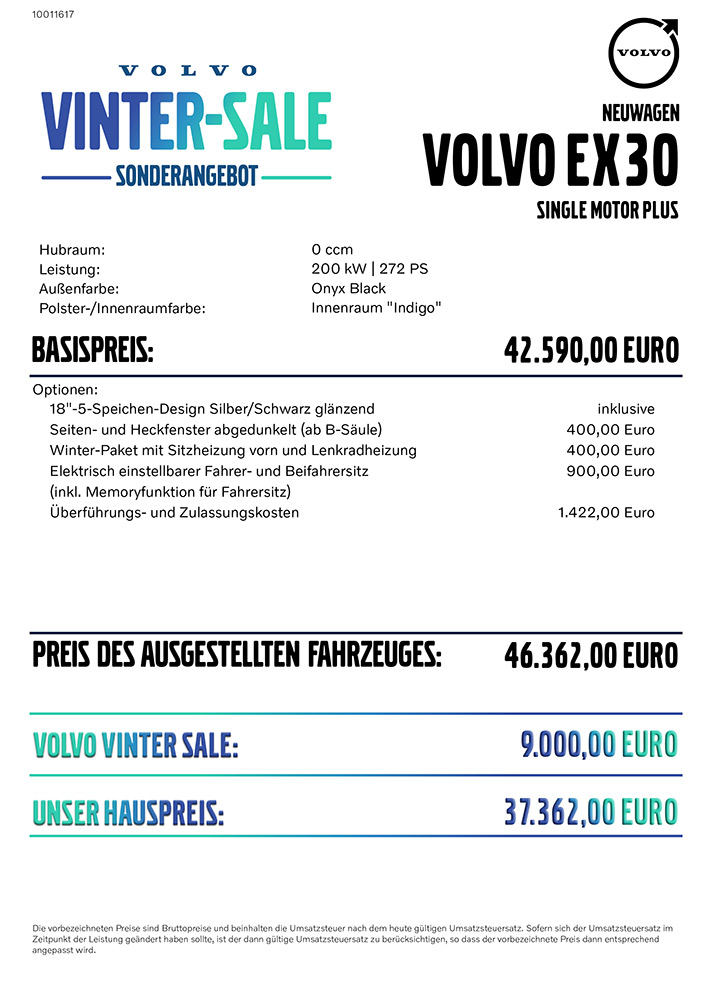 10011617

VOLVO

VINTER-SALE

SONDERANGEBOT

VOLVO

NEUWAGEN

VOLVO EX30

SINGLE MOTOR PLUS

| | |
|---|---|
| Hubraum: | 0 ccm |
| Leistung: | 200 kW \| 272 PS |
| Außenfarbe: | Onyx Black |
| Polster-/Innenraumfarbe: | Innenraum "Indigo" |

BASISPREIS: 42.590,00 EURO

Optionen:

| | |
|---|---|
| 18"-5-Speichen-Design Silber/Schwarz glänzend | inklusive |
| Seiten- und Heckfenster abgedunkelt (ab B-Säule) | 400,00 Euro |
| Winter-Paket mit Sitzheizung vorn und Lenkradheizung | 400,00 Euro |
| Elektrisch einstellbarer Fahrer- und Beifahrersitz (inkl. Memoryfunktion für Fahrersitz) | 900,00 Euro |
| Überführungs- und Zulassungskosten | 1.422,00 Euro |

PREIS DES AUSGESTELLTEN FAHRZEUGES: 46.362,00 EURO

VOLVO VINTER SALE: 9.000,00 EURO

UNSER HAUSPREIS: 37.362,00 EURO

Die vorbezeichneten Preise sind Bruttopreise und beinhalten die Umsatzsteuer nach dem heute gültigen Umsatzsteuersatz. Sofern sich der Umsatzsteuersatz im Zeitpunkt der Leistung geändert haben sollte, ist der dann gültige Umsatzsteuersatz zu berücksichtigen, so dass der vorbezeichnete Preis dann entsprechend angepasst wird.